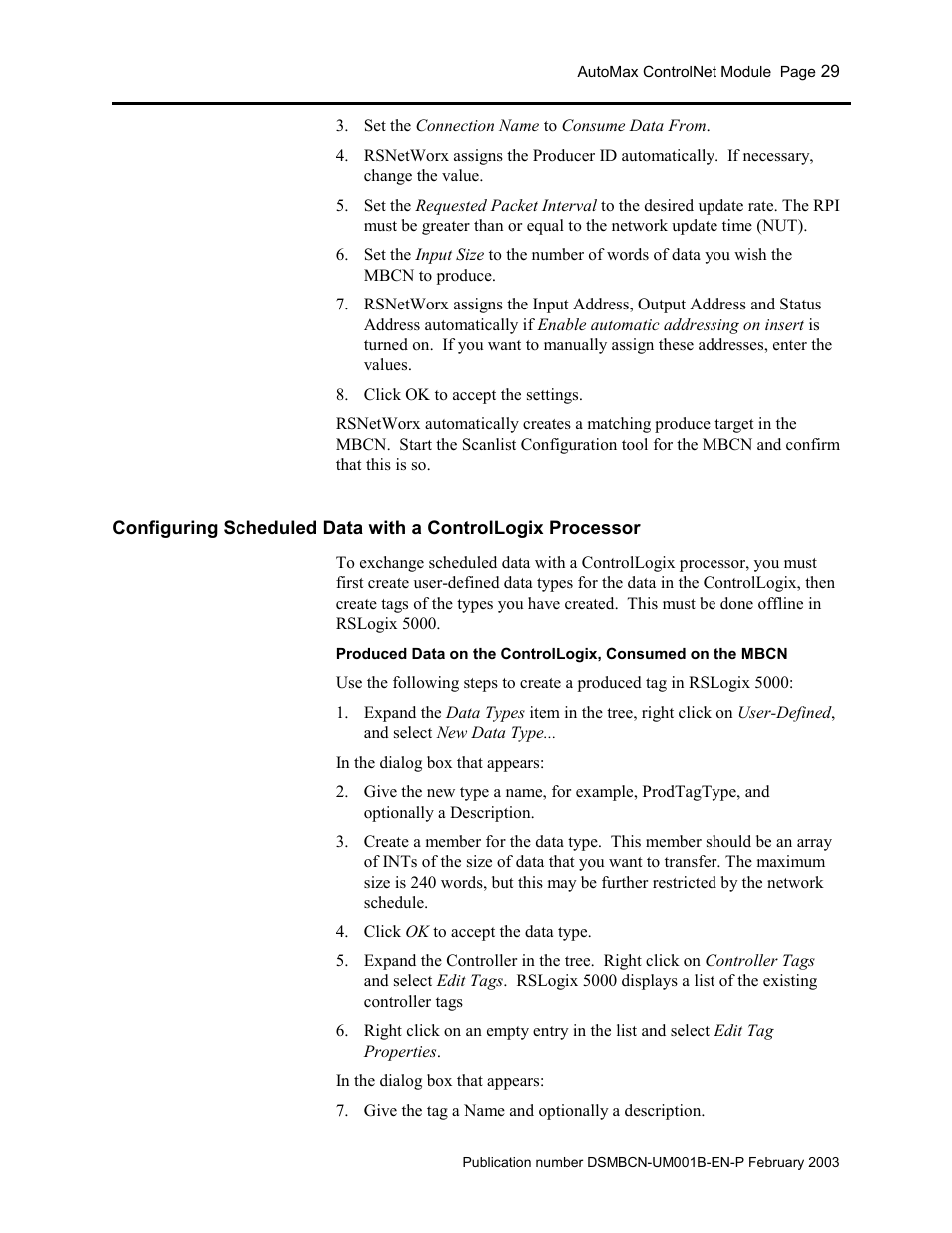 AutoMax ControlNet Module Page 29

3. Set the Connection Name to Consume Data From.

4. RSNetWorx assigns the Producer ID automatically. If necessary, change the value.

5. Set the Requested Packet Interval to the desired update rate. The RPI must be greater than or equal to the network update time (NUT).

6. Set the Input Size to the number of words of data you wish the MBCN to produce.

7. RSNetWorx assigns the Input Address, Output Address and Status Address automatically if Enable automatic addressing on insert is turned on. If you want to manually assign these addresses, enter the values.

8. Click OK to accept the settings.

RSNetWorx automatically creates a matching produce target in the MBCN. Start the Scanlist Configuration tool for the MBCN and confirm that this is so.

Configuring Scheduled Data with a ControlLogix Processor

To exchange scheduled data with a ControlLogix processor, you must first create user-defined data types for the data in the ControlLogix, then create tags of the types you have created. This must be done offline in RSLogix 5000.

Produced Data on the ControlLogix, Consumed on the MBCN

Use the following steps to create a produced tag in RSLogix 5000:

1. Expand the Data Types item in the tree, right click on User-Defined, and select New Data Type...

In the dialog box that appears:

2. Give the new type a name, for example, ProdTagType, and optionally a Description.

3. Create a member for the data type. This member should be an array of INTs of the size of data that you want to transfer. The maximum size is 240 words, but this may be further restricted by the network schedule.

4. Click OK to accept the data type.

5. Expand the Controller in the tree. Right click on Controller Tags and select Edit Tags. RSLogix 5000 displays a list of the existing controller tags

6. Right click on an empty entry in the list and select Edit Tag Properties.

In the dialog box that appears:

7. Give the tag a Name and optionally a description.

Publication number DSMBCN-UM001B-EN-P February 2003